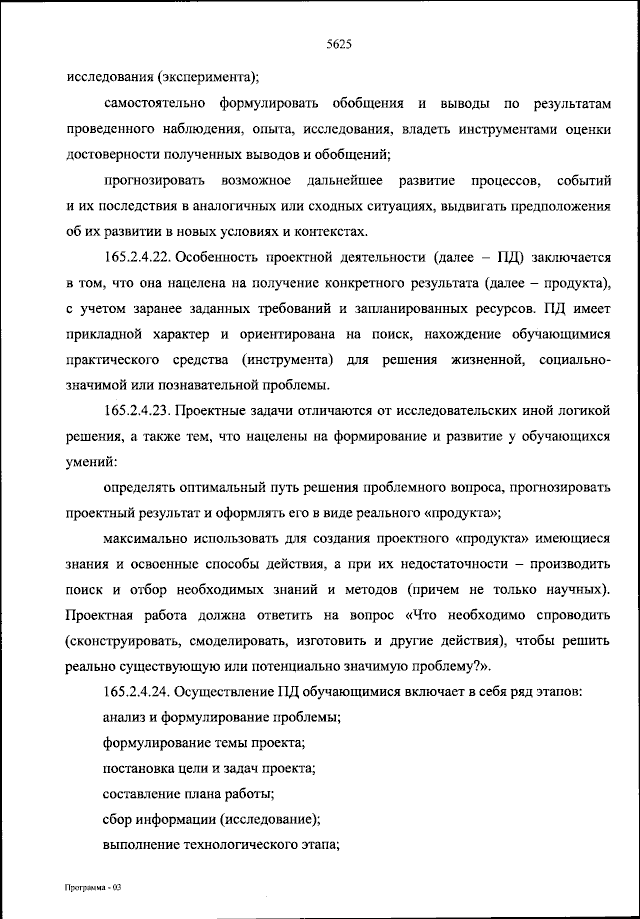 5625

исследования (эксперимента);

самостоятельно формулировать обобщения и выводы по результатам проведенного наблюдения, опыта, исследования, владеть инструментами оценки достоверности полученных выводов и обобщений;

прогнозировать возможное дальнейшее развитие процессов, событий и их последствия в аналогичных или сходных ситуациях, выдвигать предположения об их развитии в новых условиях и контекстах.

165.2.4.22. Особенность проектной деятельности (далее – ПД) заключается в том, что она нацелена на получение конкретного результата (далее – продукта), с учетом заранее заданных требований и запланированных ресурсов. ПД имеет прикладной характер и ориентирована на поиск, нахождение обучающимися практического средства (инструмента) для решения жизненной, социально-значимой или познавательной проблемы.

165.2.4.23. Проектные задачи отличаются от исследовательских иной логикой решения, а также тем, что нацелены на формирование и развитие у обучающихся умений:

определять оптимальный путь решения проблемного вопроса, прогнозировать проектный результат и оформлять его в виде реального «продукта»;

максимально использовать для создания проектного «продукта» имеющиеся знания и освоенные способы действия, а при их недостаточности – производить поиск и отбор необходимых знаний и методов (причем не только научных). Проектная работа должна ответить на вопрос «Что необходимо спроводить (сконструировать, смоделировать, изготовить и другие действия), чтобы решить реально существующую или потенциально значимую проблему?».

165.2.4.24. Осуществление ПД обучающимися включает в себя ряд этапов:

анализ и формулирование проблемы;

формулирование темы проекта;

постановка цели и задач проекта;

составление плана работы;

сбор информации (исследование);

выполнение технологического этапа;

Программа - 03